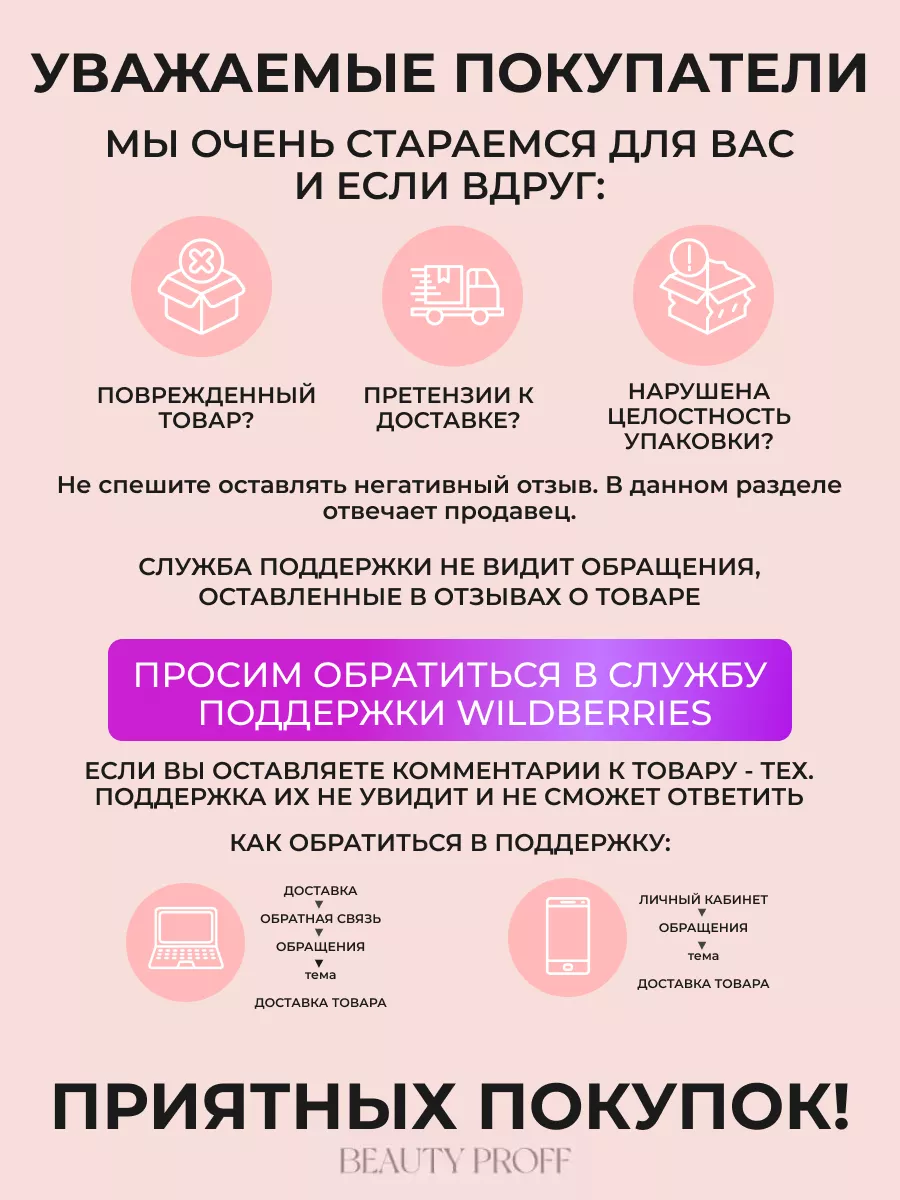 УВАЖАЕМЫЕ ПОКУПАТЕЛИ

МЫ ОЧЕНЬ СТАРАЕМСЯ ДЛЯ ВАС И ЕСЛИ ВДРУГ:

ПОВРЕЖДЕННЫЙ ТОВАР?

ПРЕТЕНЗИИ К ДОСТАВКЕ?

НАРУШЕНА ЦЕЛОСТНОСТЬ УПАКОВКИ?

Не спешите оставлять негативный отзыв. В данном разделе отвечает продавец.

СЛУЖБА ПОДДЕРЖКИ НЕ ВИДИТ ОБРАЩЕНИЯ, ОСТАВЛЕННЫЕ В ОТЗЫВАХ О ТОВАРЕ

ПРОСИМ ОБРАТИТЬСЯ В СЛУЖБУ ПОДДЕРЖКИ WILDBERRIES

ЕСЛИ ВЫ ОСТАВЛЯЕТЕ КОММЕНТАРИИ К ТОВАРУ - ТЕХ. ПОДДЕРЖКА ИХ НЕ УВИДИТ И НЕ СМОЖЕТ ОТВЕТИТЬ

КАК ОБРАТИТЬСЯ В ПОДДЕРЖКУ:

ДОСТАВКА
ОБРАТНАЯ СВЯЗЬ
ОБРАЩЕНИЯ
тема
ДОСТАВКА ТОВАРА

ЛИЧНЫЙ КАБИНЕТ
ОБРАЩЕНИЯ
тема
ДОСТАВКА ТОВАРА

ПРИЯТНЫХ ПОКУПОК!

BEAUTY PROFF